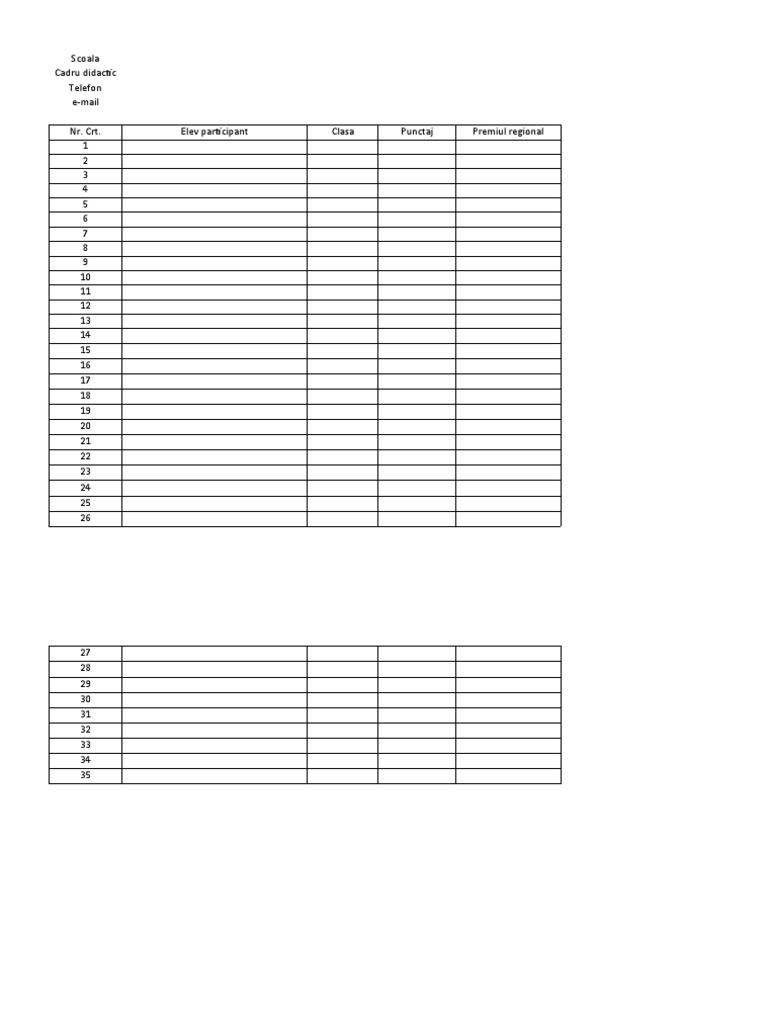 Scoala
Cadru didactic
Telefon
e-mail

| Nr. Crt. | Elev participant | Clasa | Punctaj | Premiul regional |
|---|---|---|---|---|
| 1 | | | | |
| 2 | | | | |
| 3 | | | | |
| 4 | | | | |
| 5 | | | | |
| 6 | | | | |
| 7 | | | | |
| 8 | | | | |
| 9 | | | | |
| 10 | | | | |
| 11 | | | | |
| 12 | | | | |
| 13 | | | | |
| 14 | | | | |
| 15 | | | | |
| 16 | | | | |
| 17 | | | | |
| 18 | | | | |
| 19 | | | | |
| 20 | | | | |
| 21 | | | | |
| 22 | | | | |
| 23 | | | | |
| 24 | | | | |
| 25 | | | | |
| 26 | | | | |

| 27 | | | | |
|---|---|---|---|---|
| 28 | | | | |
| 29 | | | | |
| 30 | | | | |
| 31 | | | | |
| 32 | | | | |
| 33 | | | | |
| 34 | | | | |
| 35 | | | | |